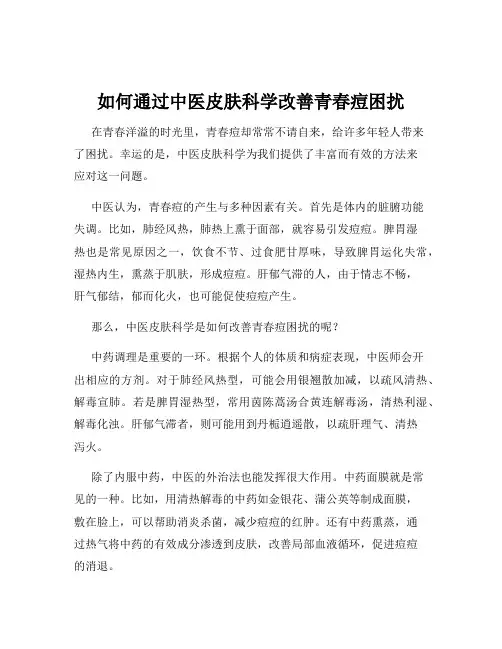 如何通过中医皮肤科学改善青春痘困扰

在青春洋溢的时光里，青春痘却常常不请自来，给许多年轻人带来了困扰。幸运的是，中医皮肤科学为我们提供了丰富而有效的方法来应对这一问题。

中医认为，青春痘的产生与多种因素有关。首先是体内的脏腑功能失调。比如，肺经风热，肺热上熏于面部，就容易引发痘痘。脾胃湿热也是常见原因之一，饮食不节、过食肥甘厚味，导致脾胃运化失常，湿热内生，熏蒸于肌肤，形成痘痘。肝郁气滞的人，由于情志不畅，肝气郁结，郁而化火，也可能促使痘痘产生。

那么，中医皮肤科学是如何改善青春痘困扰的呢？

中药调理是重要的一环。根据个人的体质和病症表现，中医师会开出相应的方剂。对于肺经风热型，可能会用银翘散加减，以疏风清热、解毒宣肺。若是脾胃湿热型，常用茵陈蒿汤合黄连解毒汤，清热利湿、解毒化浊。肝郁气滞者，则可能用到丹栀逍遥散，以疏肝理气、清热泻火。

除了内服中药，中医的外治法也能发挥很大作用。中药面膜就是常见的一种。比如，用清热解毒的中药如金银花、蒲公英等制成面膜，敷在脸上，可以帮助消炎杀菌，减少痘痘的红肿。还有中药熏蒸，通过热气将中药的有效成分渗透到皮肤，改善局部血液循环，促进痘痘的消退。